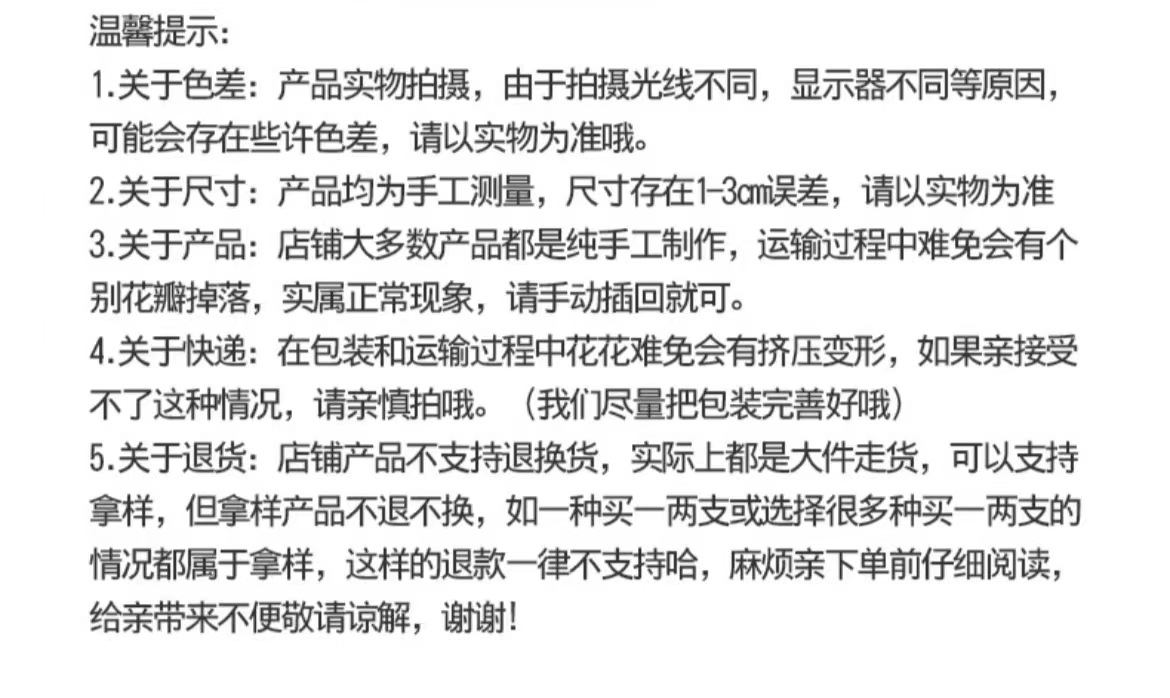 温馨提示:

1.关于色差：产品实物拍摄，由于拍摄光线不同，显示器不同等原因，可能会存在些许色差，请以实物为准哦。

2.关于尺寸：产品均为手工测量，尺寸存在1-3cm误差，请以实物为准

3.关于产品：店铺大多数产品都是纯手工制作，运输过程中难免会有个别花瓣掉落，实属正常现象，请手动插回就可。

4.关于快递：在包装和运输过程中花花难免会有挤压变形，如果亲接受不了这种情况，请亲慎拍哦。（我们尽量把包装完善好哦）

5.关于退货：店铺产品不支持退换货，实际上都是大件走货，可以支持拿样，但拿样产品不退不换，如一种买一两支或选择很多种买一两支的情况都属于拿样，这样的退款一律不支持哈，麻烦亲下单前仔细阅读，给亲带来不便敬请谅解，谢谢!